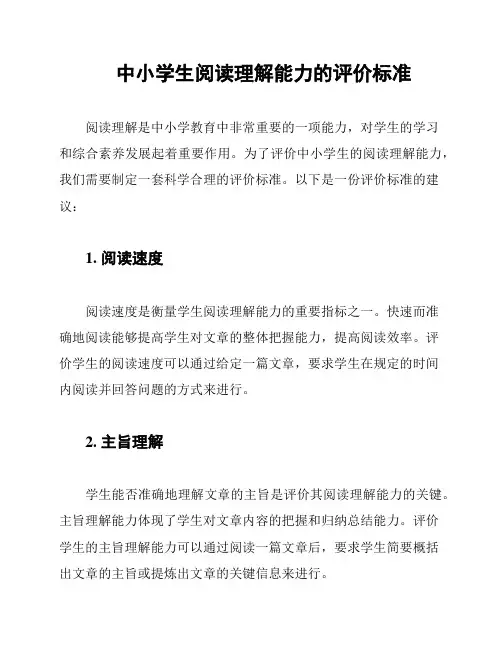 中小学生阅读理解能力的评价标准

阅读理解是中小学教育中非常重要的一项能力，对学生的学习和综合素养发展起着重要作用。为了评价中小学生的阅读理解能力，我们需要制定一套科学合理的评价标准。以下是一份评价标准的建议：

1. 阅读速度

阅读速度是衡量学生阅读理解能力的重要指标之一。快速而准确地阅读能够提高学生对文章的整体把握能力，提高阅读效率。评价学生的阅读速度可以通过给定一篇文章，要求学生在规定的时间内阅读并回答问题的方式来进行。

2. 主旨理解

学生能否准确地理解文章的主旨是评价其阅读理解能力的关键。主旨理解能力体现了学生对文章内容的把握和归纳总结能力。评价学生的主旨理解能力可以通过阅读一篇文章后，要求学生简要概括出文章的主旨或提炼出文章的关键信息来进行。